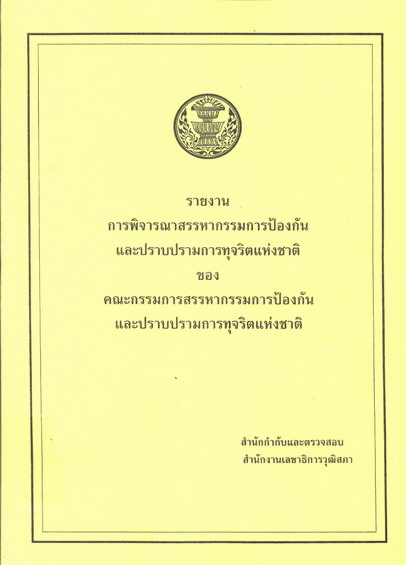 รายงาน
การพิจารณาสรรหากรรมการป้องกัน
และปราบปรามการทุจริตแห่งชาติ
ของ
คณะกรรมการสรรหากรรมการป้องกัน
และปราบปรามการทุจริตแห่งชาติ

สำนักกำกับและตรวจสอบ
สำนักงานเลขาธิการวุฒิสภา